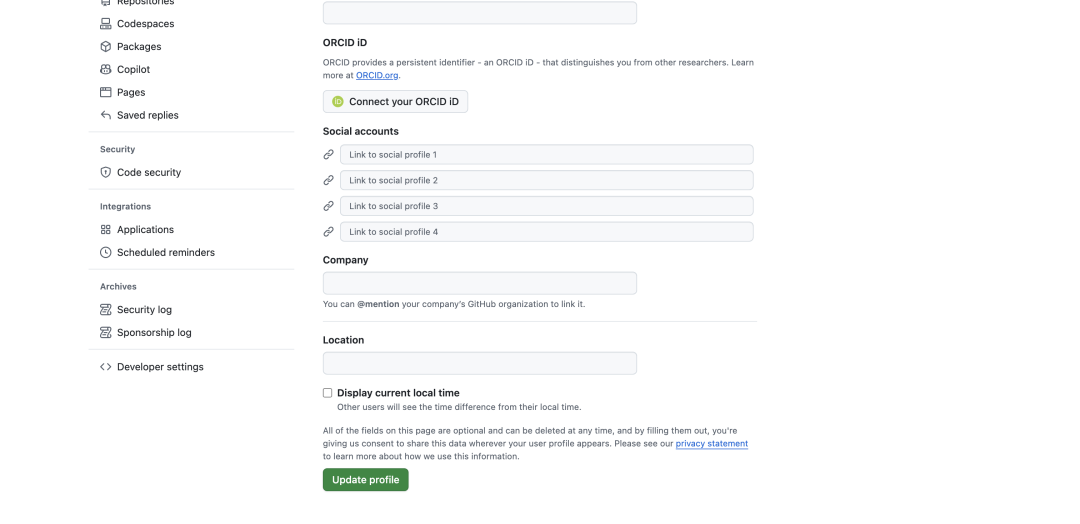 Repositories
Codespaces
Packages
Copilot
Pages
Saved replies

Security
Code security

Integrations
Applications
Scheduled reminders

Archives
Security log
Sponsorship log

Developer settings

ORCID iD
ORCID provides a persistent identifier - an ORCID iD - that distinguishes you from other researchers. Learn more at ORCID.org.

Connect your ORCID iD

Social accounts
Link to social profile 1
Link to social profile 2
Link to social profile 3
Link to social profile 4

Company

You can @mention your company's GitHub organization to link it.

Location

Display current local time
Other users will see the time difference from their local time.

All of the fields on this page are optional and can be deleted at any time, and by filling them out, you're giving us consent to share this data wherever your user profile appears. Please see our privacy statement to learn more about how we use this information.

Update profile